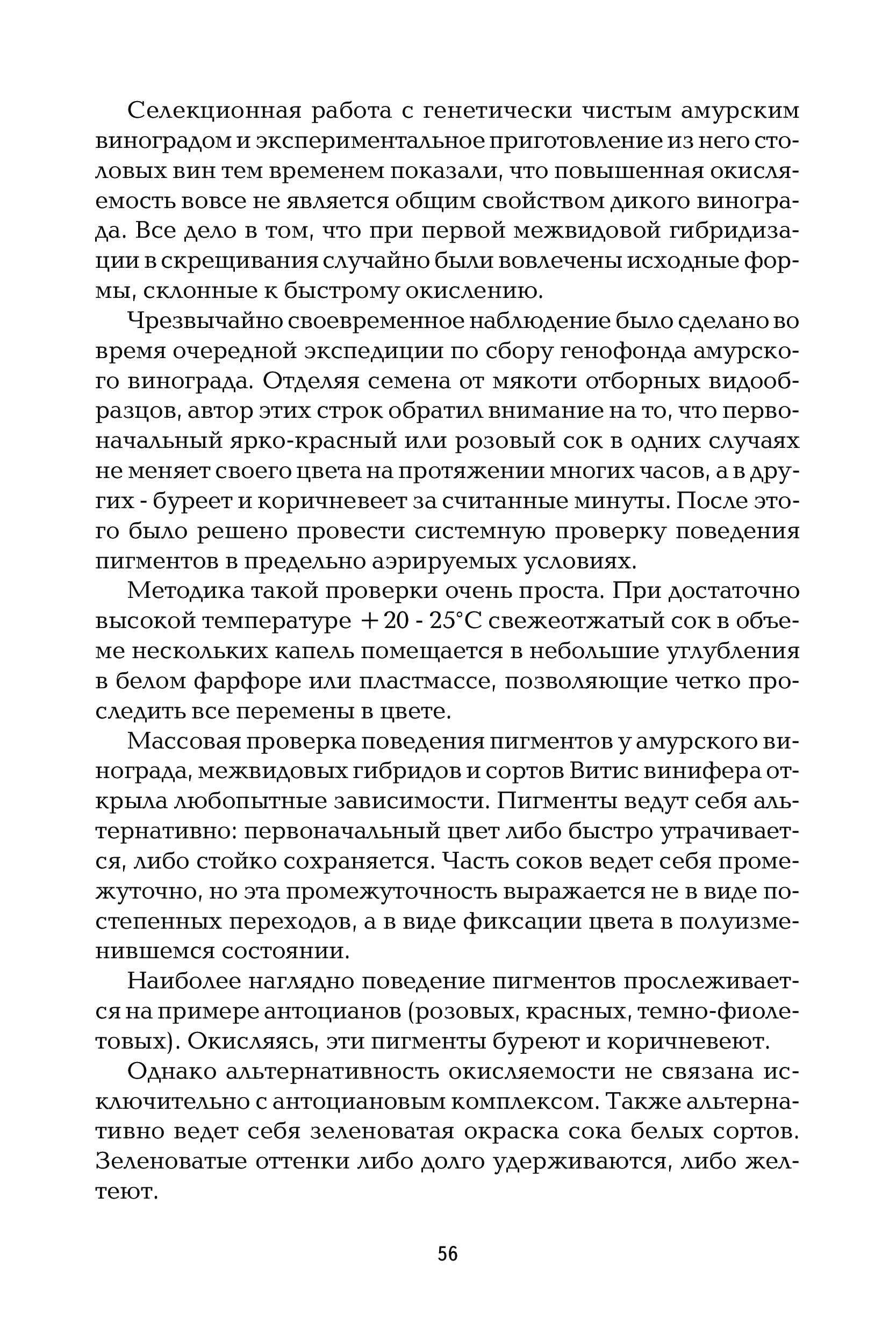 Селекционная работа с генетически чистым амурским виноградом и экспериментальное приготовление из него столовых вин тем временем показали, что повышенная окисляемость вовсе не является общим свойством дикого винограда. Все дело в том, что при первой межвидовой гибридизации в скрещивания случайно были вовлечены исходные формы, склонные к быстрому окислению.

Чрезвычайно своевременное наблюдение было сделано во время очередной экспедиции по сбору генофонда амурского винограда. Отделяя семена от мякоти отборных видообразцов, автор этих строк обратил внимание на то, что первоначальный ярко-красный или розовый сок в одних случаях не меняет своего цвета на протяжении многих часов, а в других - буреет и коричневеет за считанные минуты. После этого было решено провести системную проверку поведения пигментов в предельно аэрируемых условиях.

Методика такой проверки очень проста. При достаточно высокой температуре +20 - 25°С свежеотжатый сок в объеме нескольких капель помещается в небольшие углубления в белом фарфоре или пластмассе, позволяющие четко проследить все перемены в цвете.

Массовая проверка поведения пигментов у амурского винограда, межвидовых гибридов и сортов Витис винифера открыла любопытные зависимости. Пигменты ведут себя альтернативно: первоначальный цвет либо быстро утрачивается, либо стойко сохраняется. Часть соков ведет себя промежуточно, но эта промежуточность выражается не в виде постепенных переходов, а в виде фиксации цвета в полуизменившемся состоянии.

Наиболее наглядно поведение пигментов прослеживается на примере антоцианов (розовых, красных, темно-фиолетовых). Окисляясь, эти пигменты буреют и коричневеют.

Однако альтернативность окисляемости не связана исключительно с антоциановым комплексом. Также альтернативно ведет себя зеленоватая окраска сока белых сортов. Зеленоватые оттенки либо долго удерживаются, либо желтеют.

56